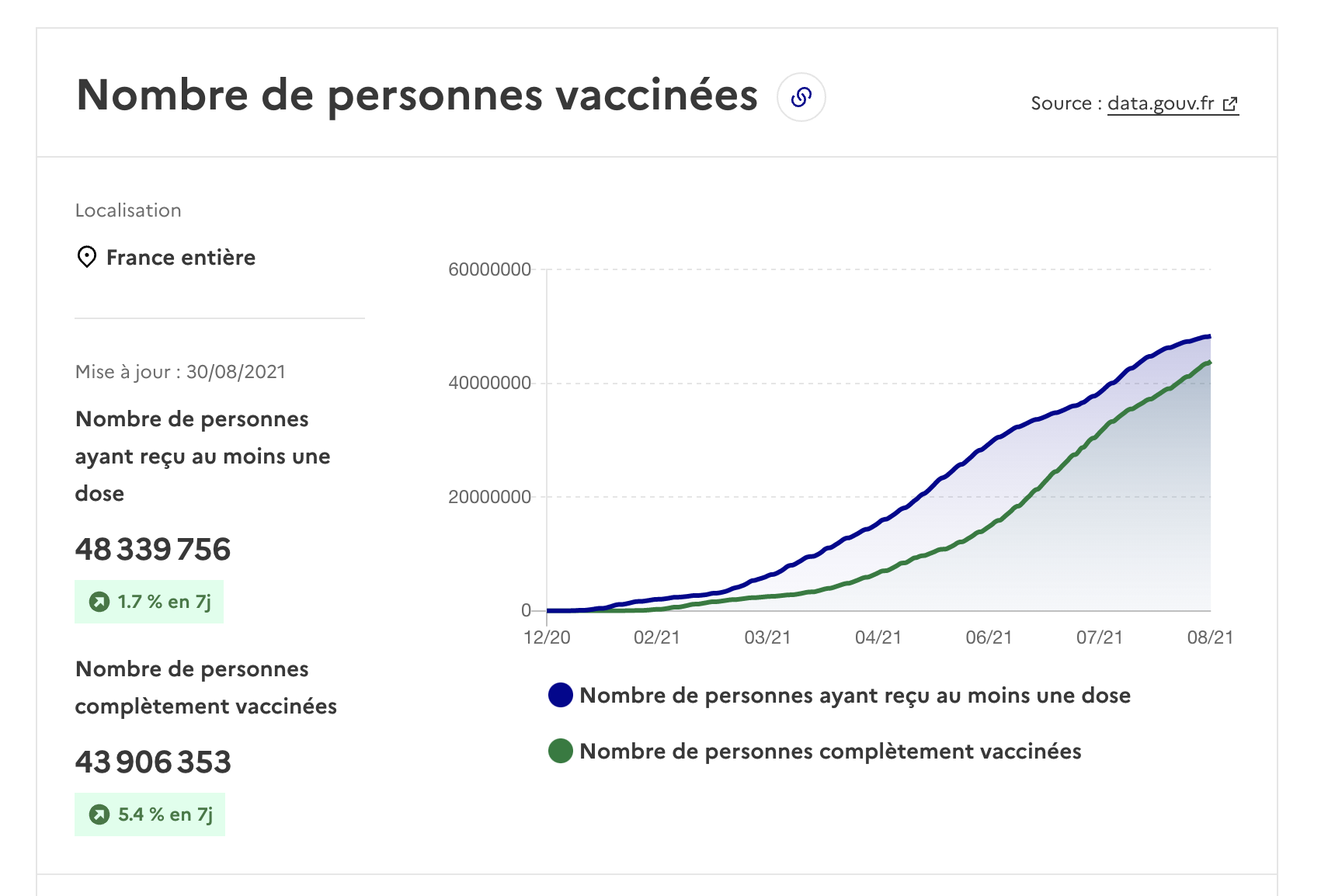 Nombre de personnes vaccinées

Source : data.gouv.fr

Localisation

France entière

Mise à jour : 30/08/2021

Nombre de personnes ayant reçu au moins une dose

48 339 756

1.7 % en 7j

Nombre de personnes complètement vaccinées

43 906 353

5.4 % en 7j

60000000
40000000
20000000
0

12/20 02/21 03/21 04/21 06/21 07/21 08/21

Nombre de personnes ayant reçu au moins une dose

Nombre de personnes complètement vaccinées